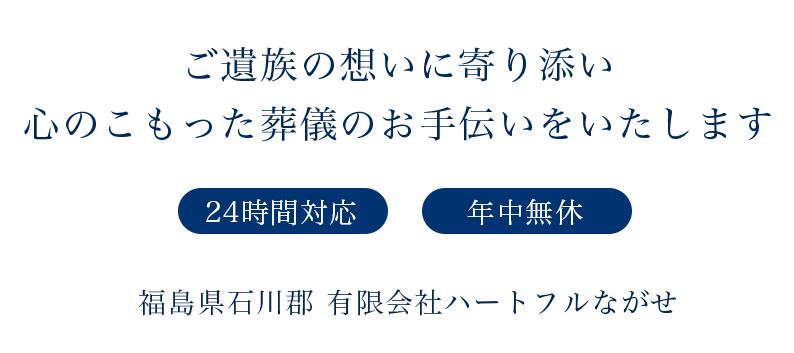 ご遺族の想いに寄り添い
心のこもった葬儀のお手伝いをいたします

24時間対応

年中無休

福島県石川郡 有限会社ハートフルながせ